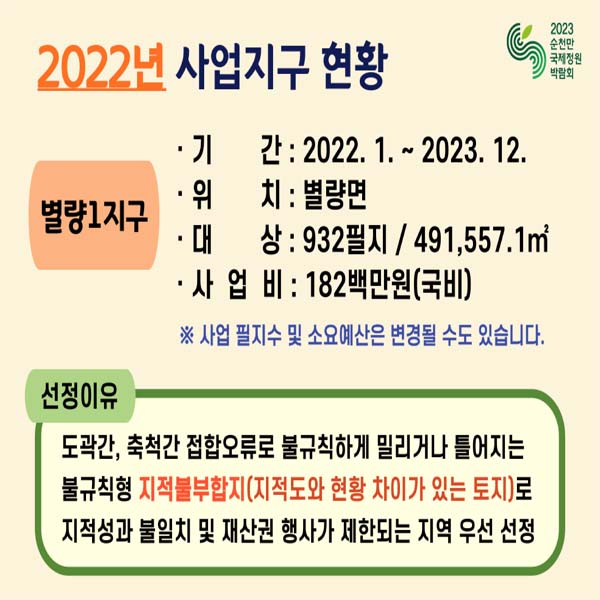 2022년 사업지구 현황

2023 순천만 국제정원 박람회

별량1지구

· 기 간 : 2022. 1. ~ 2023. 12.
· 위 치 : 별량면
· 대 상 : 932필지 / 491,557.1㎡
· 사 업 비 : 182백만원(국비)

※ 사업 필지수 및 소요예산은 변경될 수도 있습니다.

선정이유

도곽간, 축척간 접합오류로 불규칙하게 밀리거나 틀어지는 불규칙형 지적불부합지(지적도와 현황 차이가 있는 토지)로 지적성과 불일치 및 재산권 행사가 제한되는 지역 우선 선정